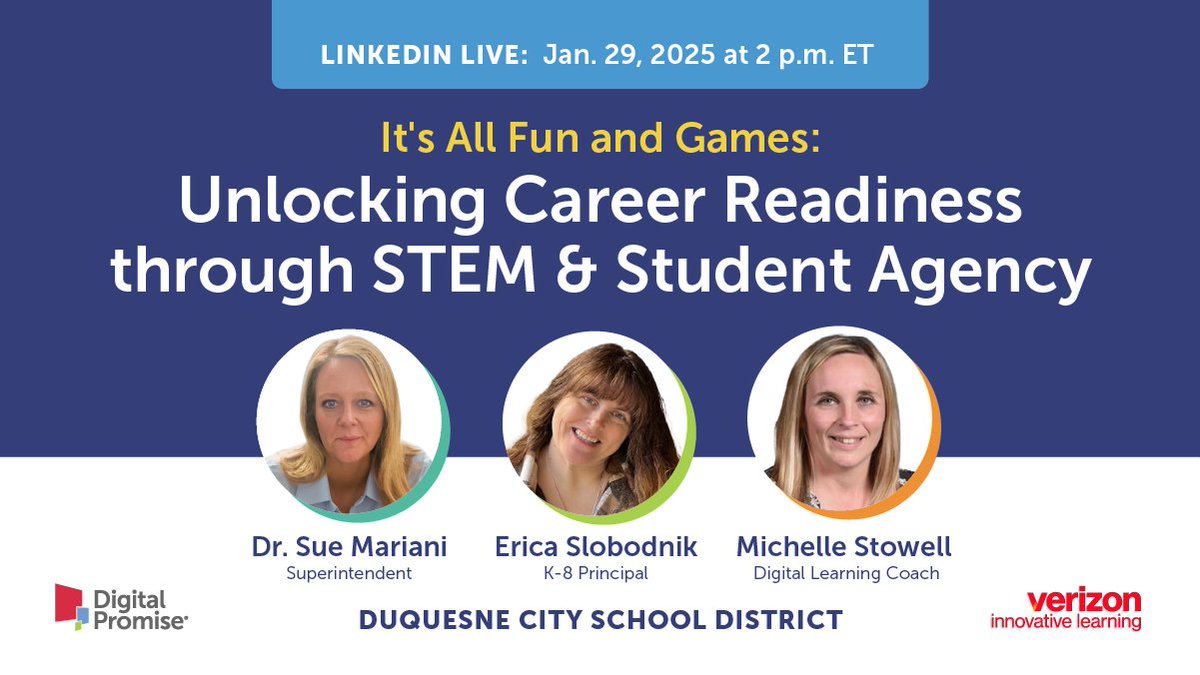 LINKEDIN LIVE: Jan. 29, 2025 at 2 p.m. ET

It's All Fun and Games:
Unlocking Career Readiness through STEM & Student Agency

Dr. Sue Mariani
Superintendent

Erica Slobodnik
K-8 Principal

Michelle Stowell
Digital Learning Coach

Digital Promise

DUQUESNE CITY SCHOOL DISTRICT

verizon
innovative learning